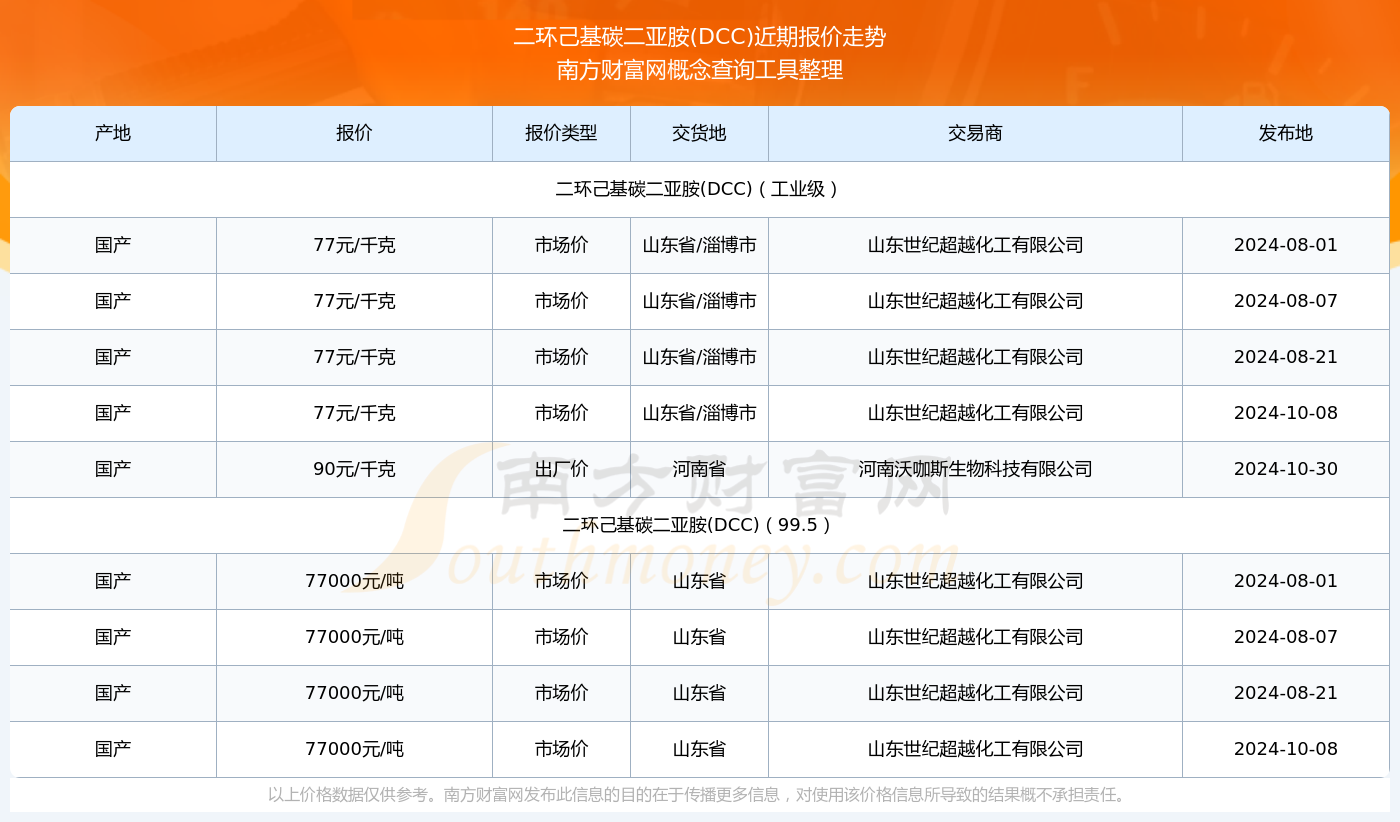 二环己基碳二亚胺(DCC)近期报价走势
南方财富网概念查询工具整理

| 产地 | 报价 | 报价类型 | 交货地 | 交易商 | 发布地 |
|---|---|---|---|---|---|
| 二环己基碳二亚胺(DCC)（工业级） | | | | | |
| 国产 | 77元/千克 | 市场价 | 山东省/淄博市 | 山东世纪超越化工有限公司 | 2024-08-01 |
| 国产 | 77元/千克 | 市场价 | 山东省/淄博市 | 山东世纪超越化工有限公司 | 2024-08-07 |
| 国产 | 77元/千克 | 市场价 | 山东省/淄博市 | 山东世纪超越化工有限公司 | 2024-08-21 |
| 国产 | 77元/千克 | 市场价 | 山东省/淄博市 | 山东世纪超越化工有限公司 | 2024-10-08 |
| 国产 | 90元/千克 | 出厂价 | 河南省 | 河南沃咖斯生物科技有限公司 | 2024-10-30 |
| 二环己基碳二亚胺(DCC)（99.5） | | | | | |
| 国产 | 77000元/吨 | 市场价 | 山东省 | 山东世纪超越化工有限公司 | 2024-08-01 |
| 国产 | 77000元/吨 | 市场价 | 山东省 | 山东世纪超越化工有限公司 | 2024-08-07 |
| 国产 | 77000元/吨 | 市场价 | 山东省 | 山东世纪超越化工有限公司 | 2024-08-21 |
| 国产 | 77000元/吨 | 市场价 | 山东省 | 山东世纪超越化工有限公司 | 2024-10-08 |

南方财富网
Southmoney.com

以上价格数据仅供参考。南方财富网发布此信息的目的在于传播更多信息，对使用该价格信息所导致的结果概不承担责任。